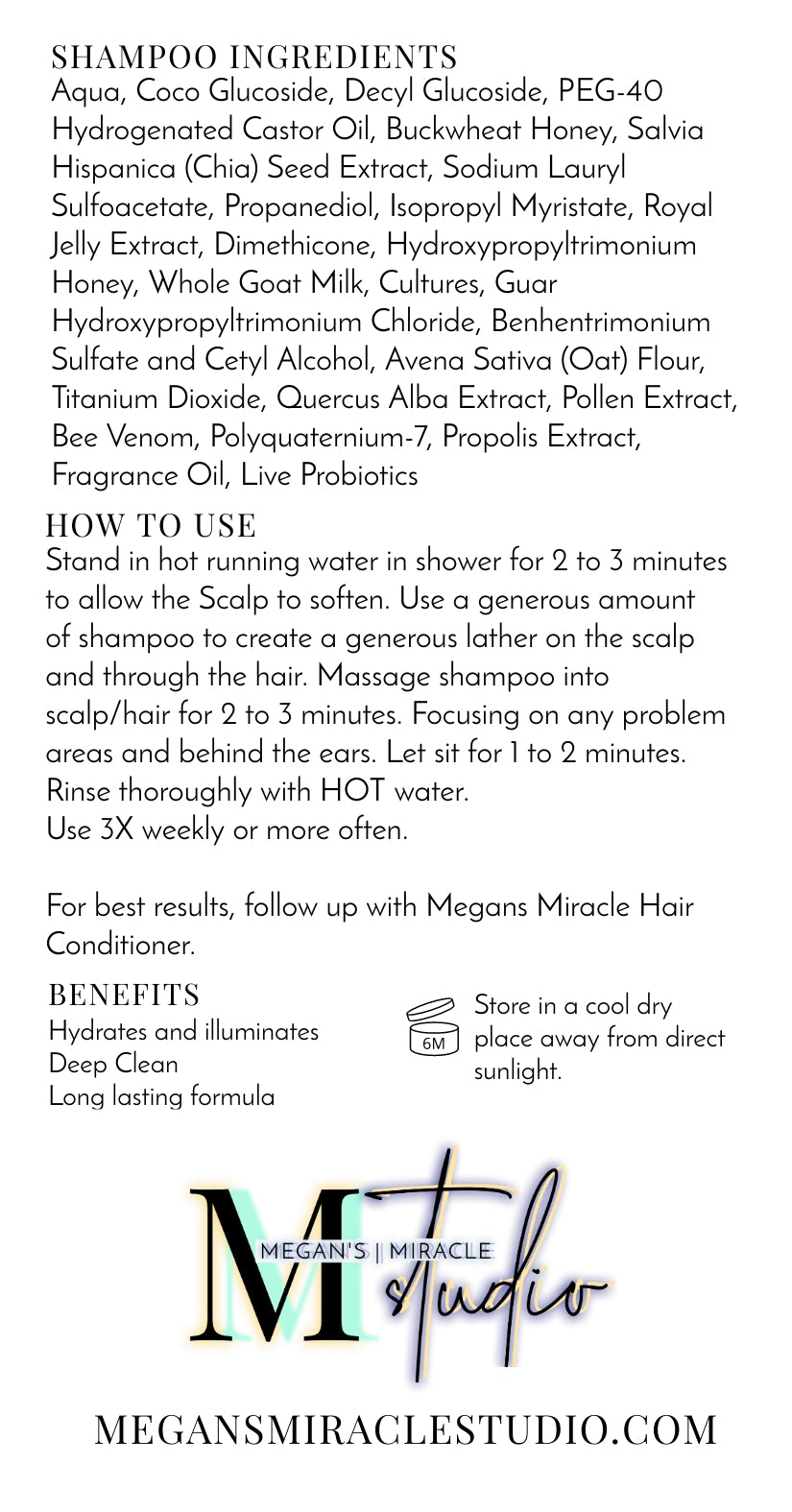 SHAMPOO INGREDIENTS
Aqua, Coco Glucoside, Decyl Glucoside, PEG-40 Hydrogenated Castor Oil, Buckwheat Honey, Salvia Hispanica (Chia) Seed Extract, Sodium Lauryl Sulfoacetate, Propanediol, Isopropyl Myristate, Royal Jelly Extract, Dimethicone, Hydroxypropyltrimonium Honey, Whole Goat Milk, Cultures, Guar Hydroxypropyltrimonium Chloride, Benhentrimonium Sulfate and Cetyl Alcohol, Avena Sativa (Oat) Flour, Titanium Dioxide, Quercus Alba Extract, Pollen Extract, Bee Venom, Polyquaternium-7, Propolis Extract, Fragrance Oil, Live Probiotics

HOW TO USE
Stand in hot running water in shower for 2 to 3 minutes to allow the Scalp to soften. Use a generous amount of shampoo to create a generous lather on the scalp and through the hair. Massage shampoo into scalp/hair for 2 to 3 minutes. Focusing on any problem areas and behind the ears. Let sit for 1 to 2 minutes. Rinse thoroughly with HOT water.
Use 3X weekly or more often.

For best results, follow up with Megans Miracle Hair Conditioner.

BENEFITS
Hydrates and illuminates
Deep Clean
Long lasting formula

6M

Store in a cool dry place away from direct sunlight.

M
MEGAN'S | MIRACLE
studio

MEGANSMIRACLESTUDIO.COM